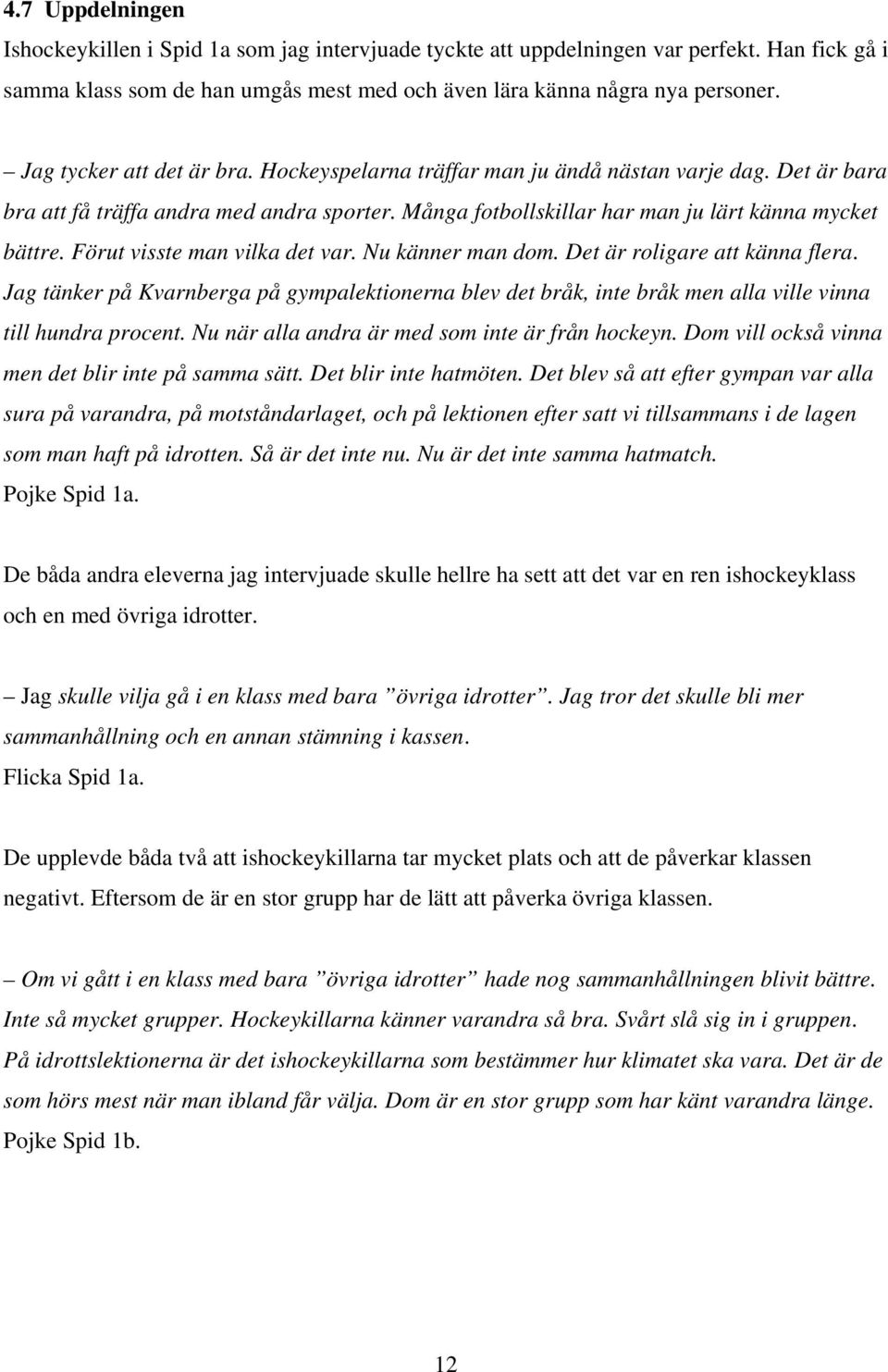 4.7 Uppdelningen

Ishockeykillen i Spid 1a som jag intervjuade tyckte att uppdelningen var perfekt. Han fick gå i samma klass som de han umgås mest med och även lära känna några nya personer.

– Jag tycker att det är bra. Hockeyspelarna träffar man ju ändå nästan varje dag. Det är bara bra att få träffa andra med andra sporter. Många fotbollskillar har man ju lärt känna mycket bättre. Förut visste man vilka det var. Nu känner man dom. Det är roligare att känna flera. Jag tänker på Kvarnberga på gympalektionerna blev det bråk, inte bråk men alla ville vinna till hundra procent. Nu när alla andra är med som inte är från hockeyn. Dom vill också vinna men det blir inte på samma sätt. Det blir inte hatmöten. Det blev så att efter gympan var alla sura på varandra, på motståndarlaget, och på lektionen efter satt vi tillsammans i de lagen som man haft på idrotten. Så är det inte nu. Nu är det inte samma hatmatch.
Pojke Spid 1a.

De båda andra eleverna jag intervjuade skulle hellre ha sett att det var en ren ishockeyklass och en med övriga idrotter.

– Jag skulle vilja gå i en klass med bara ”övriga idrotter”. Jag tror det skulle bli mer sammanhållning och en annan stämning i kassen.
Flicka Spid 1a.

De upplevde båda två att ishockeykillarna tar mycket plats och att de påverkar klassen negativt. Eftersom de är en stor grupp har de lätt att påverka övriga klassen.

– Om vi gått i en klass med bara ”övriga idrotter” hade nog sammanhållningen blivit bättre. Inte så mycket grupper. Hockeykillarna känner varandra så bra. Svårt slå sig in i gruppen. På idrottslektionerna är det ishockeykillarna som bestämmer hur klimatet ska vara. Det är de som hörs mest när man ibland får välja. Dom är en stor grupp som har känt varandra länge.
Pojke Spid 1b.

12